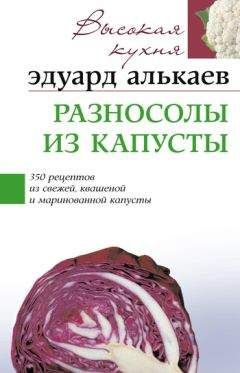 Высокая кухня

эдуард алькаев

РАЗНОСОЛЫ ИЗ КАПУСТЫ

350 рецептов из свежей, квашеной и маринованной капусты